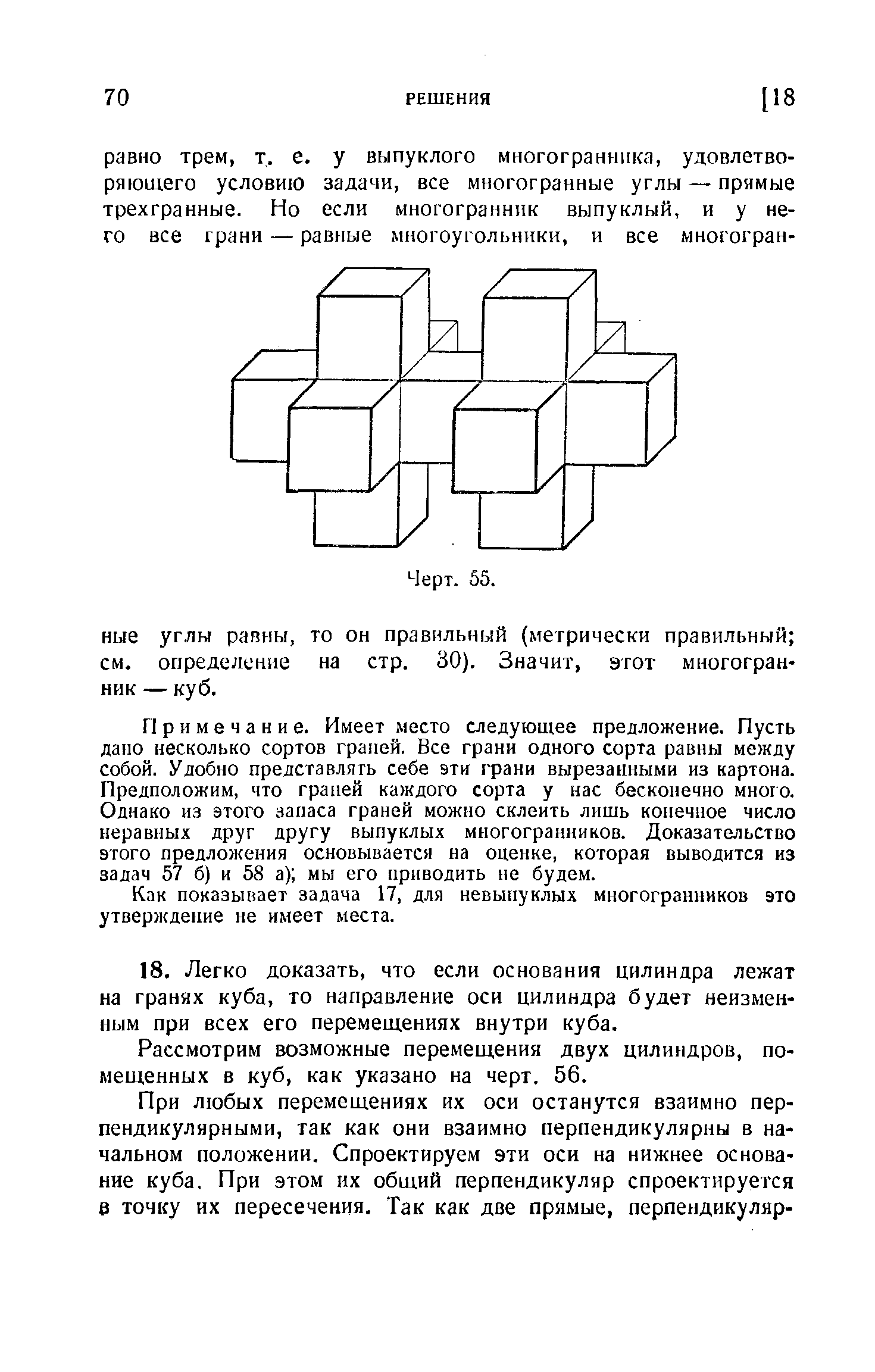 70 РЕШЕНИЯ [18

равно трем, т. е. у выпуклого многогранника, удовлетворяющего условию задачи, все многогранные углы — прямые трехгранные. Но если многогранник выпуклый, и у него все грани — равные многоугольники, и все многогран-

Черт. 55.

ные углы равны, то он правильный (метрически правильный; см. определение на стр. 30). Значит, этот многогранник — куб.

Примечание. Имеет место следующее предложение. Пусть дано несколько сортов граней. Все грани одного сорта равны между собой. Удобно представлять себе эти грани вырезанными из картона. Предположим, что граней каждого сорта у нас бесконечно много. Однако из этого запаса граней можно склеить лишь конечное число неравных друг другу выпуклых многогранников. Доказательство этого предложения основывается на оценке, которая выводится из задач 57 б) и 58 а); мы его приводить не будем.

Как показывает задача 17, для невыпуклых многогранников это утверждение не имеет места.

18. Легко доказать, что если основания цилиндра лежат на гранях куба, то направление оси цилиндра будет неизменным при всех его перемещениях внутри куба.

Рассмотрим возможные перемещения двух цилиндров, помещенных в куб, как указано на черт. 56.

При любых перемещениях их оси останутся взаимно перпендикулярными, так как они взаимно перпендикулярны в начальном положении. Спроектируем эти оси на нижнее основание куба. При этом их общий перпендикуляр спроектируется в точку их пересечения. Так как две прямые, перпендикуляр-